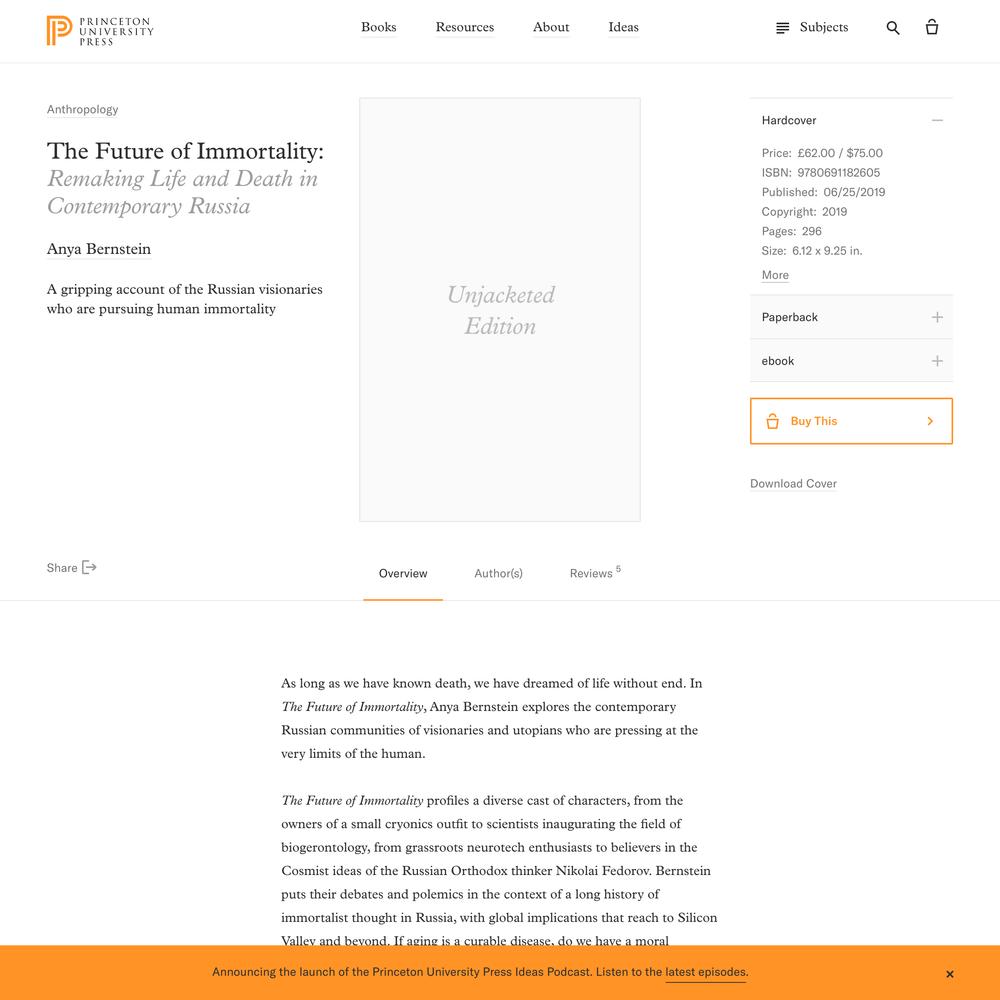 PRINCETON UNIVERSITY PRESS

Books Resources About Ideas

Subjects

Anthropology

The Future of Immortality: Remaking Life and Death in Contemporary Russia

Anya Bernstein

A gripping account of the Russian visionaries who are pursuing human immortality

Unjacketed Edition

Hardcover

Price: £62.00 / $75.00
ISBN: 9780691182605
Published: 06/25/2019
Copyright: 2019
Pages: 296
Size: 6.12 x 9.25 in.
More

Paperback

ebook

Buy This

Download Cover

Share

Overview Author(s) Reviews 5

As long as we have known death, we have dreamed of life without end. In The Future of Immortality, Anya Bernstein explores the contemporary Russian communities of visionaries and utopians who are pressing at the very limits of the human.

The Future of Immortality profiles a diverse cast of characters, from the owners of a small cryonics outfit to scientists inaugurating the field of biogerontology, from grassroots neurotech enthusiasts to believers in the Cosmist ideas of the Russian Orthodox thinker Nikolai Fedorov. Bernstein puts their debates and polemics in the context of a long history of immortalist thought in Russia, with global implications that reach to Silicon Valley and beyond. If aging is a curable disease, do we have a moral

Announcing the launch of the Princeton University Press Ideas Podcast. Listen to the latest episodes.

×